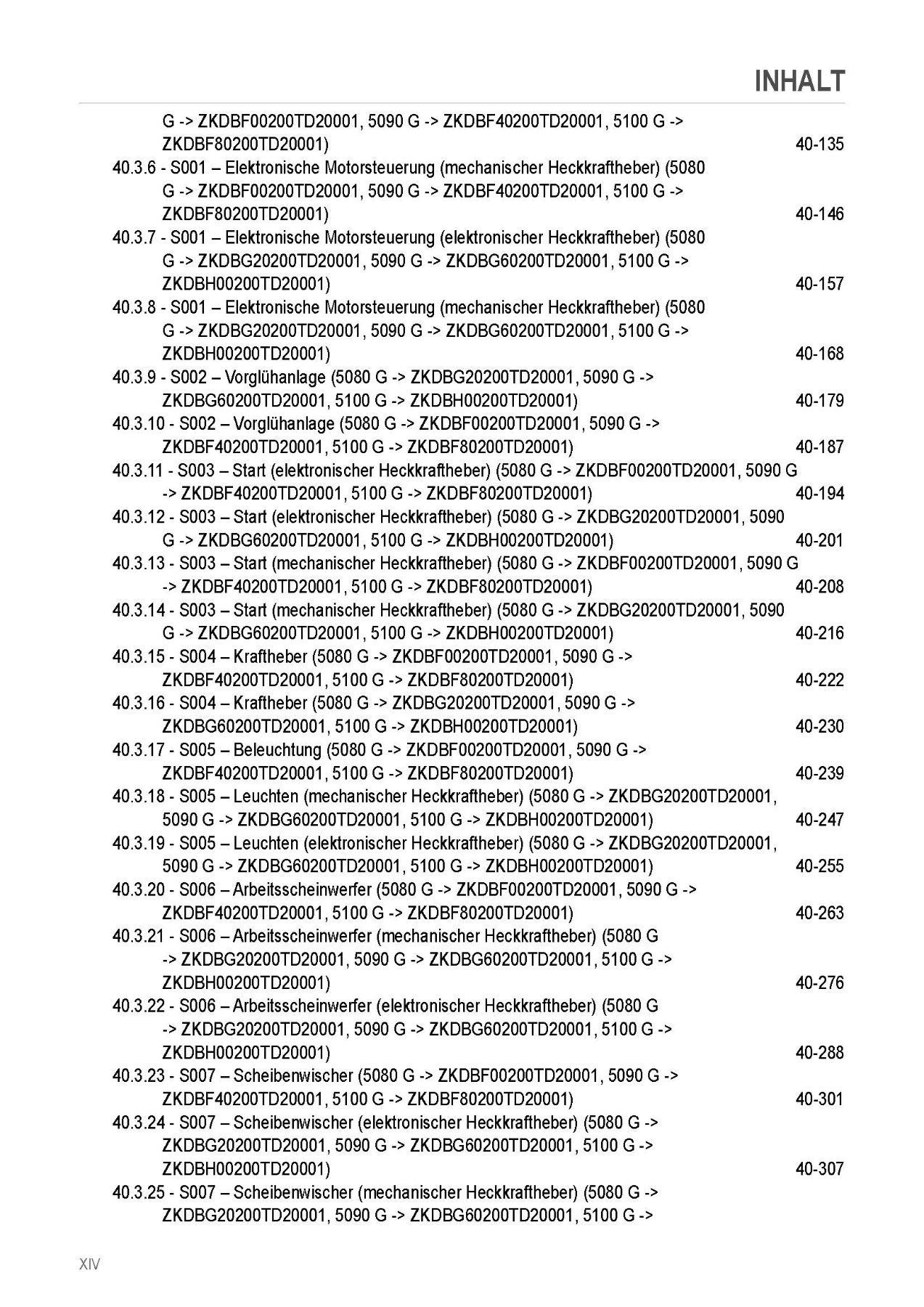 INHALT

G -> ZKDBF00200TD20001, 5090 G -> ZKDBF40200TD20001, 5100 G -> ZKDBF80200TD20001) 40-135

40.3.6 - S001 – Elektronische Motorsteuerung (mechanischer Heckkraftheber) (5080 G -> ZKDBF00200TD20001, 5090 G -> ZKDBF40200TD20001, 5100 G -> ZKDBF80200TD20001) 40-146

40.3.7 - S001 – Elektronische Motorsteuerung (elektronischer Heckkraftheber) (5080 G -> ZKDBG20200TD20001, 5090 G -> ZKDBG60200TD20001, 5100 G -> ZKDBH00200TD20001) 40-157

40.3.8 - S001 – Elektronische Motorsteuerung (mechanischer Heckkraftheber) (5080 G -> ZKDBG20200TD20001, 5090 G -> ZKDBG60200TD20001, 5100 G -> ZKDBH00200TD20001) 40-168

40.3.9 - S002 – Vorglühanlage (5080 G -> ZKDBG20200TD20001, 5090 G -> ZKDBG60200TD20001, 5100 G -> ZKDBH00200TD20001) 40-179

40.3.10 - S002 – Vorglühanlage (5080 G -> ZKDBF00200TD20001, 5090 G -> ZKDBF40200TD20001, 5100 G -> ZKDBF80200TD20001) 40-187

40.3.11 - S003 – Start (elektronischer Heckkraftheber) (5080 G -> ZKDBF00200TD20001, 5090 G -> ZKDBF40200TD20001, 5100 G -> ZKDBF80200TD20001) 40-194

40.3.12 - S003 – Start (elektronischer Heckkraftheber) (5080 G -> ZKDBG20200TD20001, 5090 G -> ZKDBG60200TD20001, 5100 G -> ZKDBH00200TD20001) 40-201

40.3.13 - S003 – Start (mechanischer Heckkraftheber) (5080 G -> ZKDBF00200TD20001, 5090 G -> ZKDBF40200TD20001, 5100 G -> ZKDBF80200TD20001) 40-208

40.3.14 - S003 – Start (mechanischer Heckkraftheber) (5080 G -> ZKDBG20200TD20001, 5090 G -> ZKDBG60200TD20001, 5100 G -> ZKDBH00200TD20001) 40-216

40.3.15 - S004 – Kraftheber (5080 G -> ZKDBF00200TD20001, 5090 G -> ZKDBF40200TD20001, 5100 G -> ZKDBF80200TD20001) 40-222

40.3.16 - S004 – Kraftheber (5080 G -> ZKDBG20200TD20001, 5090 G -> ZKDBG60200TD20001, 5100 G -> ZKDBH00200TD20001) 40-230

40.3.17 - S005 – Beleuchtung (5080 G -> ZKDBF00200TD20001, 5090 G -> ZKDBF40200TD20001, 5100 G -> ZKDBF80200TD20001) 40-239

40.3.18 - S005 – Leuchten (mechanischer Heckkraftheber) (5080 G -> ZKDBG20200TD20001, 5090 G -> ZKDBG60200TD20001, 5100 G -> ZKDBH00200TD20001) 40-247

40.3.19 - S005 – Leuchten (elektronischer Heckkraftheber) (5080 G -> ZKDBG20200TD20001, 5090 G -> ZKDBG60200TD20001, 5100 G -> ZKDBH00200TD20001) 40-255

40.3.20 - S006 – Arbeitsscheinwerfer (5080 G -> ZKDBF00200TD20001, 5090 G -> ZKDBF40200TD20001, 5100 G -> ZKDBF80200TD20001) 40-263

40.3.21 - S006 – Arbeitsscheinwerfer (mechanischer Heckkraftheber) (5080 G -> ZKDBG20200TD20001, 5090 G -> ZKDBG60200TD20001, 5100 G -> ZKDBH00200TD20001) 40-276

40.3.22 - S006 – Arbeitsscheinwerfer (elektronischer Heckkraftheber) (5080 G -> ZKDBG20200TD20001, 5090 G -> ZKDBG60200TD20001, 5100 G -> ZKDBH00200TD20001) 40-288

40.3.23 - S007 – Scheibenwischer (5080 G -> ZKDBF00200TD20001, 5090 G -> ZKDBF40200TD20001, 5100 G -> ZKDBF80200TD20001) 40-301

40.3.24 - S007 – Scheibenwischer (elektronischer Heckkraftheber) (5080 G -> ZKDBG20200TD20001, 5090 G -> ZKDBG60200TD20001, 5100 G -> ZKDBH00200TD20001) 40-307

40.3.25 - S007 – Scheibenwischer (mechanischer Heckkraftheber) (5080 G -> ZKDBG20200TD20001, 5090 G -> ZKDBG60200TD20001, 5100 G ->

XIV